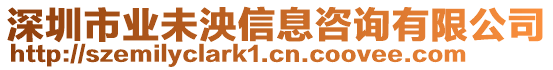 深圳市业未泱信息咨询有限公司
http://szemilyclark1.cn.coovee.com